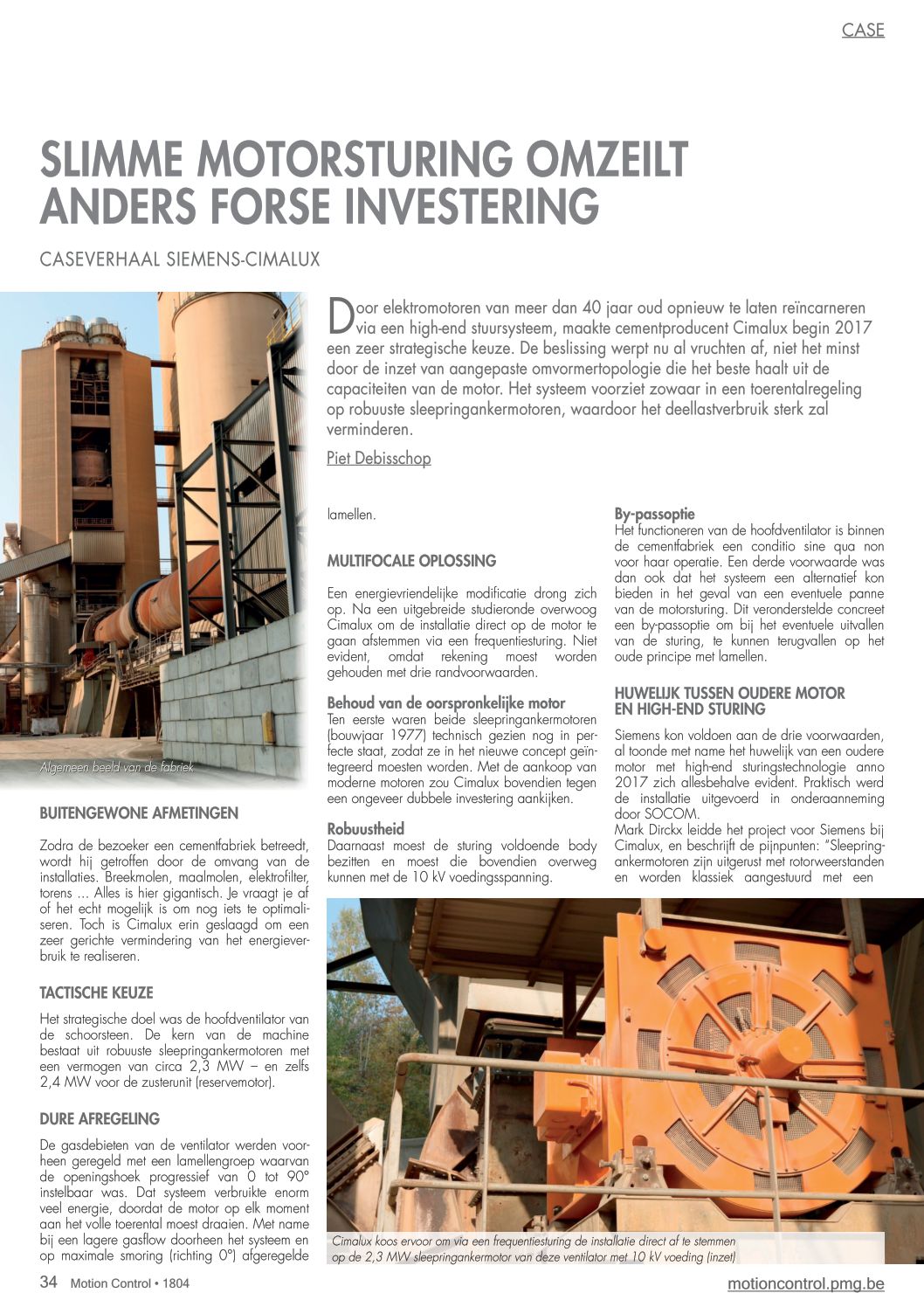 CASE

SLIMME MOTORSTURING OMZEILT ANDERS FORSE INVESTERING

CASEVERHAAL SIEMENS-CIMALUX

Door elektromotoren van meer dan 40 jaar oud opnieuw te laten reïncarneren via een high-end stuursysteem, maakte cementproducent Cimalux begin 2017 een zeer strategische keuze. De beslissing werpt nu al vruchten af, niet het minst door de inzet van aangepaste omvormertopologie die het beste haalt uit de capaciteiten van de motor. Het systeem voorziet zowaar in een toerentalregeling op robuuste sleepringankermotoren, waardoor het deellastverbruik sterk zal verminderen.

Piet Debisschop

Algemeen beeld van de fabriek

BUITENGEWONE AFMETINGEN

Zodra de bezoeker een cementfabriek betreedt, wordt hij getroffen door de omvang van de installaties. Breekmolen, maalmolen, elektrofilter, torens ... Alles is hier gigantisch. Je vraagt je af of het echt mogelijk is om nog iets te optimaliseren. Toch is Cimalux erin geslaagd om een zeer gerichte vermindering van het energieverbruik te realiseren.

TACTISCHE KEUZE

Het strategische doel was de hoofdventilator van de schoorsteen. De kern van de machine bestaat uit robuuste sleepringankermotoren met een vermogen van circa 2,3 MW – en zelfs 2,4 MW voor de zusterunit (reservemotor).

DURE AFREGELING

De gasdebieten van de ventilator werden voorheen geregeld met een lamellengroep waarvan de openingshoek progressief van 0 tot 90° instelbaar was. Dat systeem verbruikte enorm veel energie, doordat de motor op elk moment aan het volle toerental moest draaien. Met name bij een lagere gasflow doorheen het systeem en op maximale smoring (richting 0°) afgeregelde lamellen.

MULTIFOCALE OPLOSSING

Een energievriendelijke modificatie drong zich op. Na een uitgebreide studieronde overwoog Cimalux om de installatie direct op de motor te gaan afstemmen via een frequentiesturing. Niet evident, omdat rekening moest worden gehouden met drie randvoorwaarden.

Behoud van de oorspronkelijke motor
Ten eerste waren beide sleepringankermotoren (bouwjaar 1977) technisch gezien nog in perfecte staat, zodat ze in het nieuwe concept geïntegreerd moesten worden. Met de aankoop van moderne motoren zou Cimalux bovendien tegen een ongeveer dubbele investering aankijken.

Robuustheid
Daarnaast moest de sturing voldoende body bezitten en moest die bovendien overweg kunnen met de 10 kV voedingsspanning.

By-passoptie
Het functioneren van de hoofdventilator is binnen de cementfabriek een conditio sine qua non voor haar operatie. Een derde voorwaarde was dan ook dat het systeem een alternatief kon bieden in het geval van een eventuele panne van de motorsturing. Dit veronderstelde concreet een by-passoptie om bij het eventuele uitvallen van de sturing, te kunnen terugvallen op het oude principe met lamellen.

HUWELIJK TUSSEN OUDERE MOTOR EN HIGH-END STURING

Siemens kon voldoen aan de drie voorwaarden, al toonde met name het huwelijk van een oudere motor met high-end sturingstechnologie anno 2017 zich allesbehalve evident. Praktisch werd de installatie uitgevoerd in onderaanneming door SOCOM.
Mark Dirckx leidde het project voor Siemens bij Cimalux, en beschrijft de pijnpunten: "Sleepringankermotoren zijn uitgerust met rotorweerstanden en worden klassiek aangestuurd met een

Cimalux koos ervoor om via een frequentiesturing de installatie direct af te stemmen op de 2,3 MW sleepringankermotor van deze ventilator met 10 kV voeding (inzet)

34 Motion Control • 1804

motioncontrol.pmg.be